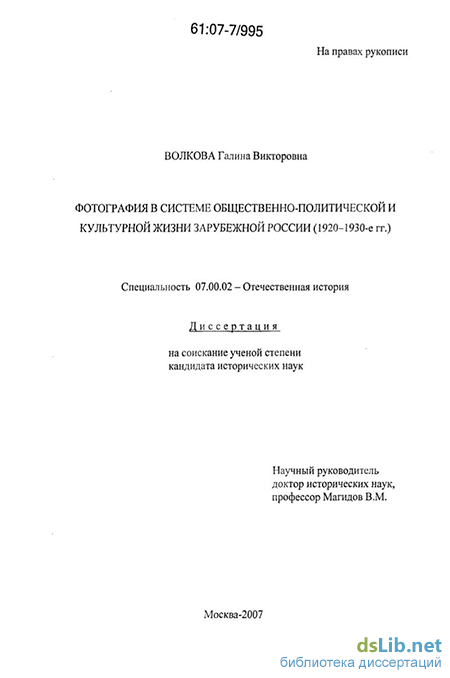 61:07-7/995

На правах рукописи

ВОЛКОВА Галина Викторовна

ФОТОГРАФИЯ В СИСТЕМЕ ОБЩЕСТВЕННО-ПОЛИТИЧЕСКОЙ И КУЛЬТУРНОЙ ЖИЗНИ ЗАРУБЕЖНОЙ РОССИИ (1920–1930-е гг.)

Специальность 07.00.02 – Отечественная история

Диссертация

на соискание ученой степени кандидата исторических наук

Научный руководитель
доктор исторических наук,
профессор Магидов В.М.

Москва-2007

dsLib.net
библиотека диссертаций